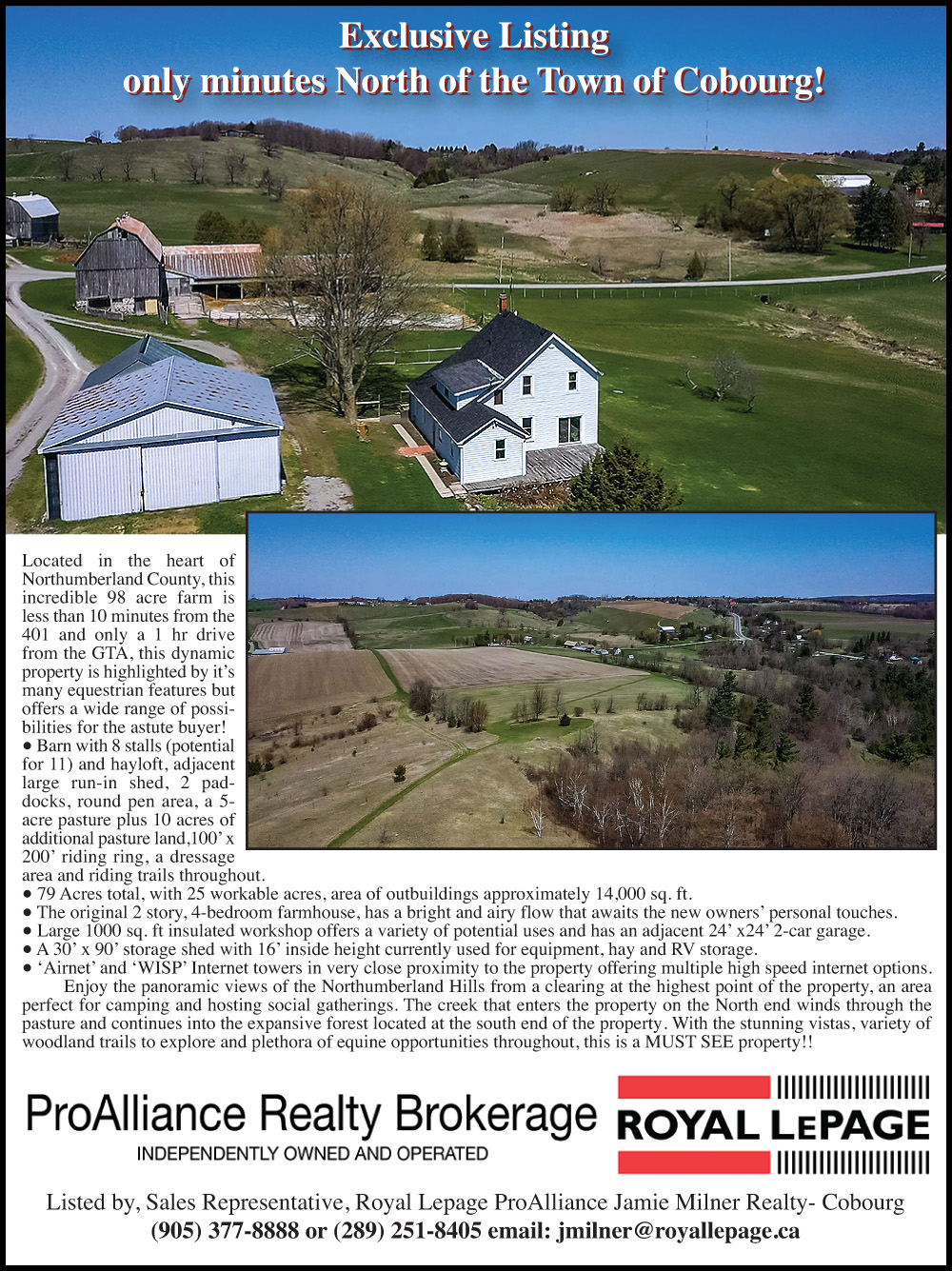 Exclusive Listing
only minutes North of the Town of Cobourg!

Located in the heart of Northumberland County, this incredible 98 acre farm is less than 10 minutes from the 401 and only a 1 hr drive from the GTA, this dynamic property is highlighted by it's many equestrian features but offers a wide range of possibilities for the astute buyer!
• Barn with 8 stalls (potential for 11) and hayloft, adjacent large run-in shed, 2 paddocks, round pen area, a 5-acre pasture plus 10 acres of additional pasture land,100' x 200' riding ring, a dressage area and riding trails throughout.
• 79 Acres total, with 25 workable acres, area of outbuildings approximately 14,000 sq. ft.
• The original 2 story, 4-bedroom farmhouse, has a bright and airy flow that awaits the new owners' personal touches.
• Large 1000 sq. ft insulated workshop offers a variety of potential uses and has an adjacent 24' x24' 2-car garage.
• A 30' x 90' storage shed with 16' inside height currently used for equipment, hay and RV storage.
• 'Airnet' and 'WISP' Internet towers in very close proximity to the property offering multiple high speed internet options.

Enjoy the panoramic views of the Northumberland Hills from a clearing at the highest point of the property, an area perfect for camping and hosting social gatherings. The creek that enters the property on the North end winds through the pasture and continues into the expansive forest located at the south end of the property. With the stunning vistas, variety of woodland trails to explore and plethora of equine opportunities throughout, this is a MUST SEE property!!

ProAlliance Realty Brokerage
INDEPENDENTLY OWNED AND OPERATED

ROYAL LEPAGE

Listed by, Sales Representative, Royal Lepage ProAlliance Jamie Milner Realty- Cobourg
(905) 377-8888 or (289) 251-8405 email: jmilner@royallepage.ca